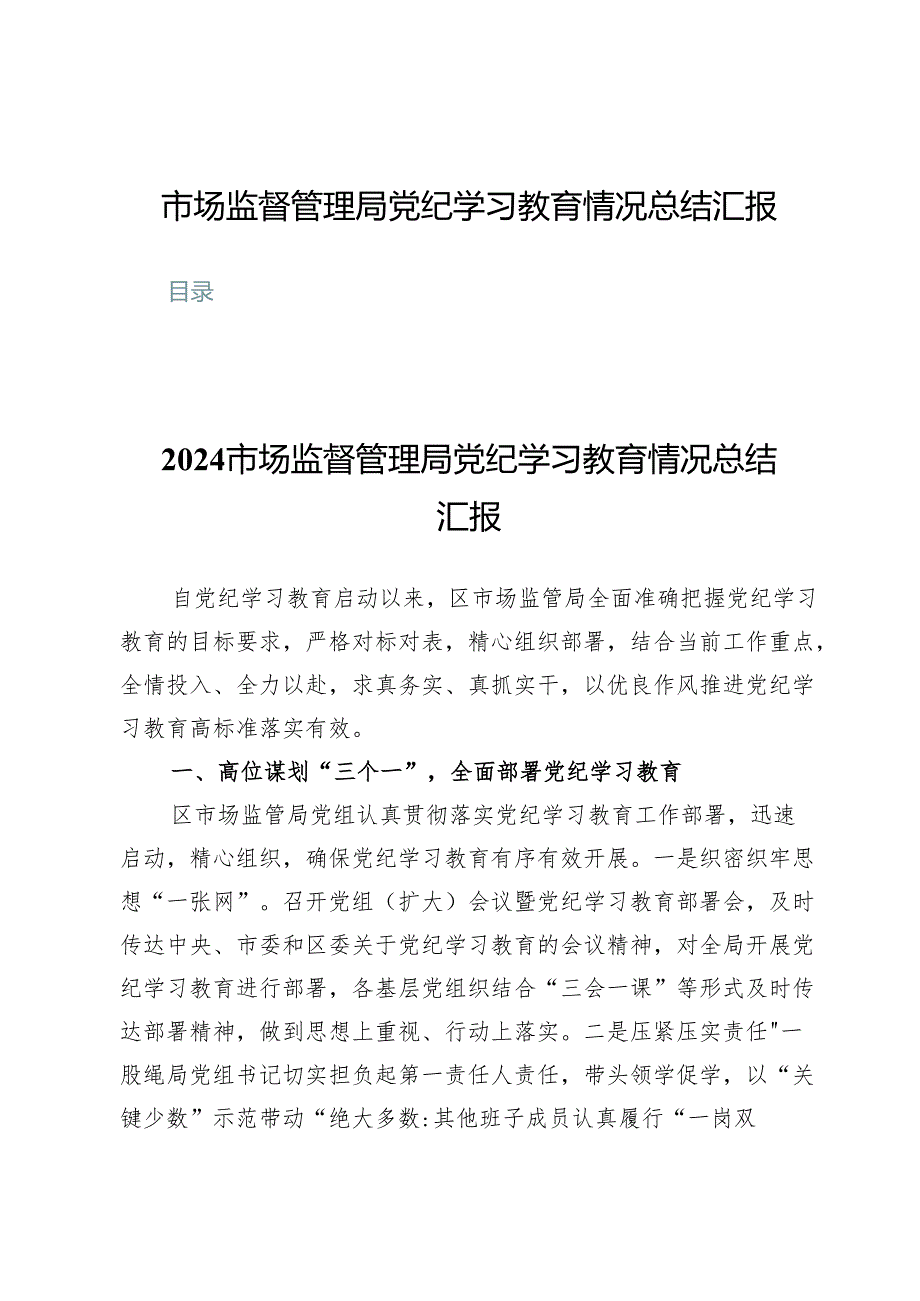 市场监督管理局党纪学习教育情况总结汇报

目录

2024市场监督管理局党纪学习教育情况总结汇报

自党纪学习教育启动以来，区市场监管局全面准确把握党纪学习教育的目标要求，严格对标对表，精心组织部署，结合当前工作重点，全情投入、全力以赴，求真务实、真抓实干，以优良作风推进党纪学习教育高标准落实有效。

一、高位谋划“三个一”，全面部署党纪学习教育

区市场监管局党组认真贯彻落实党纪学习教育工作部署，迅速启动，精心组织，确保党纪学习教育有序有效开展。一是织密织牢思想“一张网”。召开党组（扩大）会议暨党纪学习教育部署会，及时传达中央、市委和区委关于党纪学习教育的会议精神，对全局开展党纪学习教育进行部署，各基层党组织结合“三会一课”等形式及时传达部署精神，做到思想上重视、行动上落实。二是压紧压实责任"一股绳局党组书记切实担负起第一责任人责任，带头领学促学，以“关键少数”示范带动“绝大多数:其他班子成员认真履行“一岗双